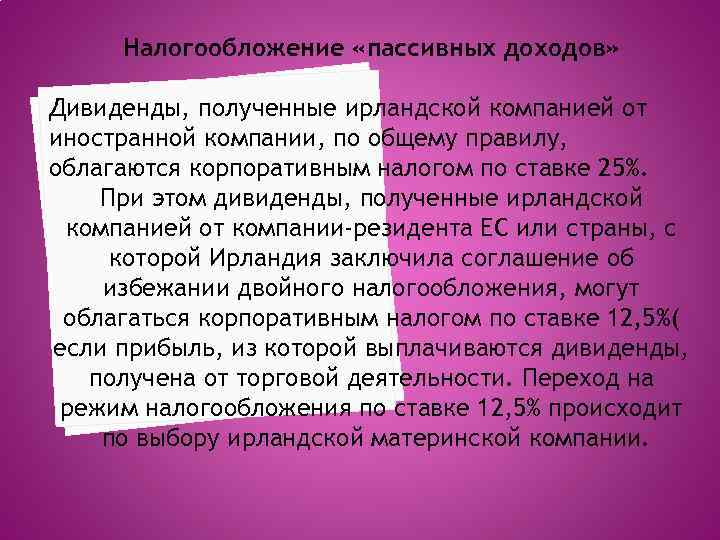 Налогообложение «пассивных доходов»

Дивиденды, полученные ирландской компанией от иностранной компании, по общему правилу, облагаются корпоративным налогом по ставке 25%.
При этом дивиденды, полученные ирландской компанией от компании-резидента ЕС или страны, с которой Ирландия заключила соглашение об избежании двойного налогообложения, могут облагаться корпоративным налогом по ставке 12,5%( если прибыль, из которой выплачиваются дивиденды, получена от торговой деятельности. Переход на режим налогообложения по ставке 12,5% происходит по выбору ирландской материнской компании.